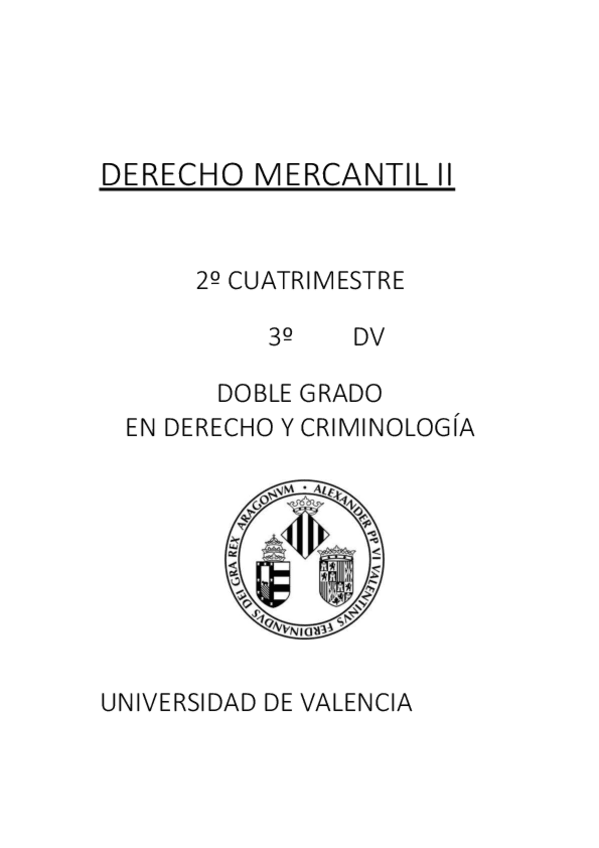 DERECHO MERCANTIL II

2º CUATRIMESTRE

3º DV

DOBLE GRADO
EN DERECHO Y CRIMINOLOGÍA

ALEXANDER PP VI VALENTINVS FERDINANDVS DEI GRA REX ARAGONVM

UNIVERSIDAD DE VALENCIA